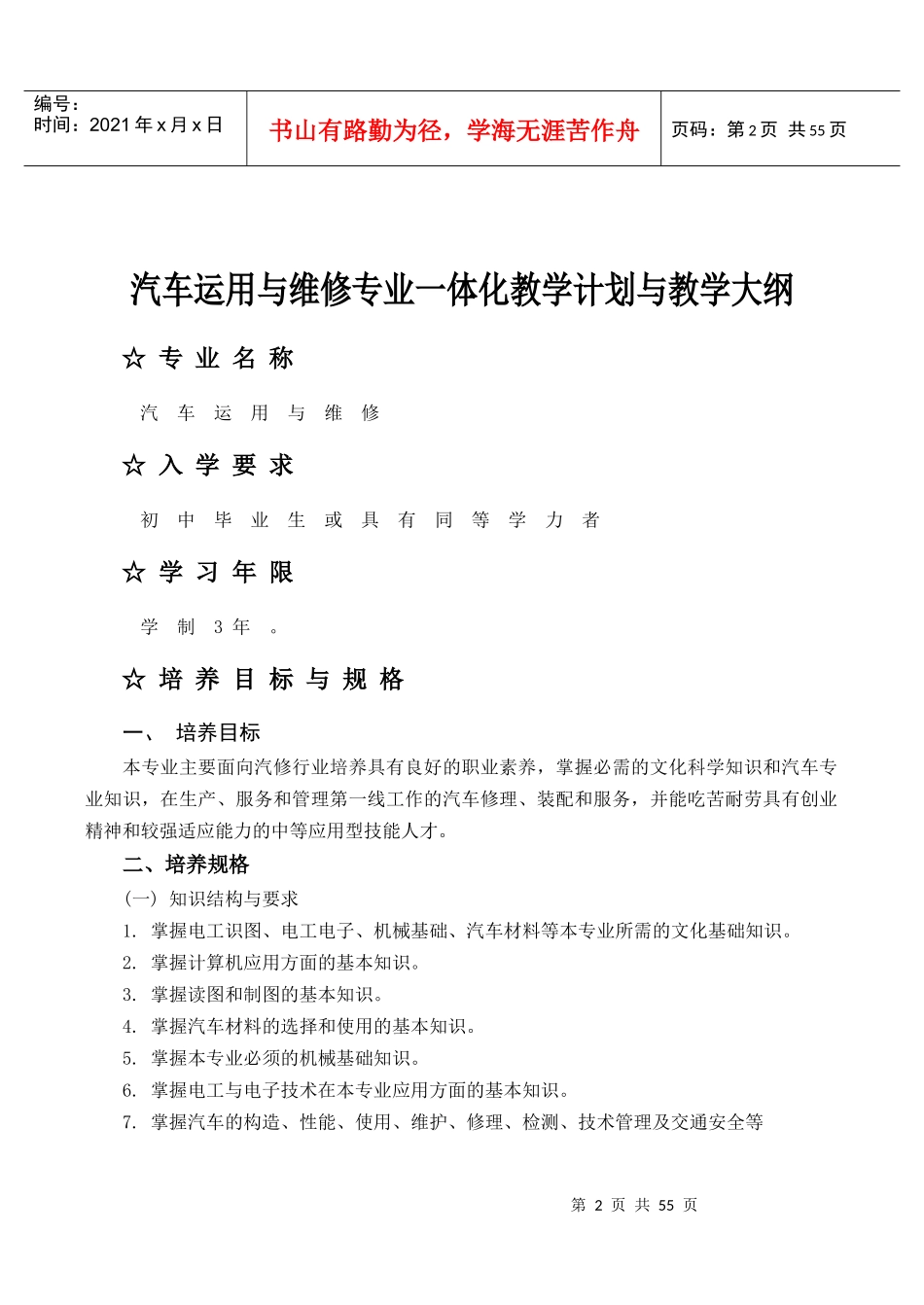 编号：
时间：2021年x月x日

书山有路勤为径，学海无涯苦作舟

页码：第2页 共55页

汽车运用与维修专业一体化教学计划与教学大纲

☆ 专 业 名 称

汽 车 运 用 与 维 修

☆ 入 学 要 求

初 中 毕 业 生 或 具 有 同 等 学 力 者

☆ 学 习 年 限

学 制 3 年 。

☆ 培 养 目 标 与 规 格

一、 培养目标

本专业主要面向汽修行业培养具有良好的职业素养，掌握必需的文化科学知识和汽车专业知识，在生产、服务和管理第一线工作的汽车修理、装配和服务，并能吃苦耐劳具有创业精神和较强适应能力的中等应用型技能人才。

二、培养规格

（一） 知识结构与要求

1. 掌握电工识图、电工电子、机械基础、汽车材料等本专业所需的文化基础知识。

2. 掌握计算机应用方面的基本知识。

3. 掌握读图和制图的基本知识。

4. 掌握汽车材料的选择和使用的基本知识。

5. 掌握本专业必须的机械基础知识。

6. 掌握电工与电子技术在本专业应用方面的基本知识。

7. 掌握汽车的构造、性能、使用、维护、修理、检测、技术管理及交通安全等

第 2 页 共 55 页